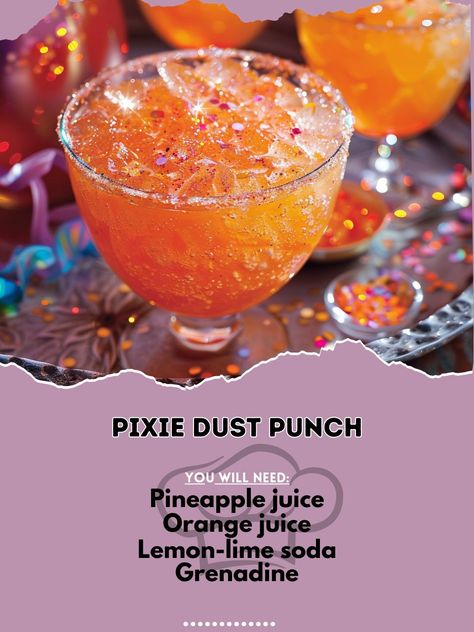 PIXIE DUST PUNCH

YOU WILL NEED:
Pineapple juice
Orange juice
Lemon-lime soda
Grenadine